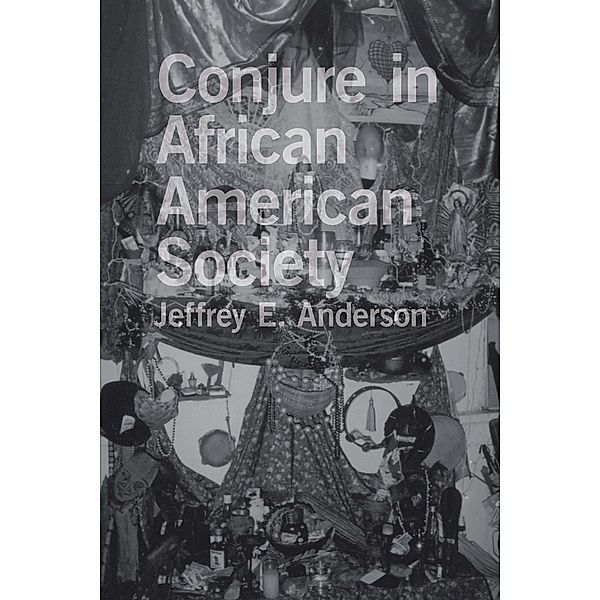 Conjure in African American Society

Jeffrey E. Anderson